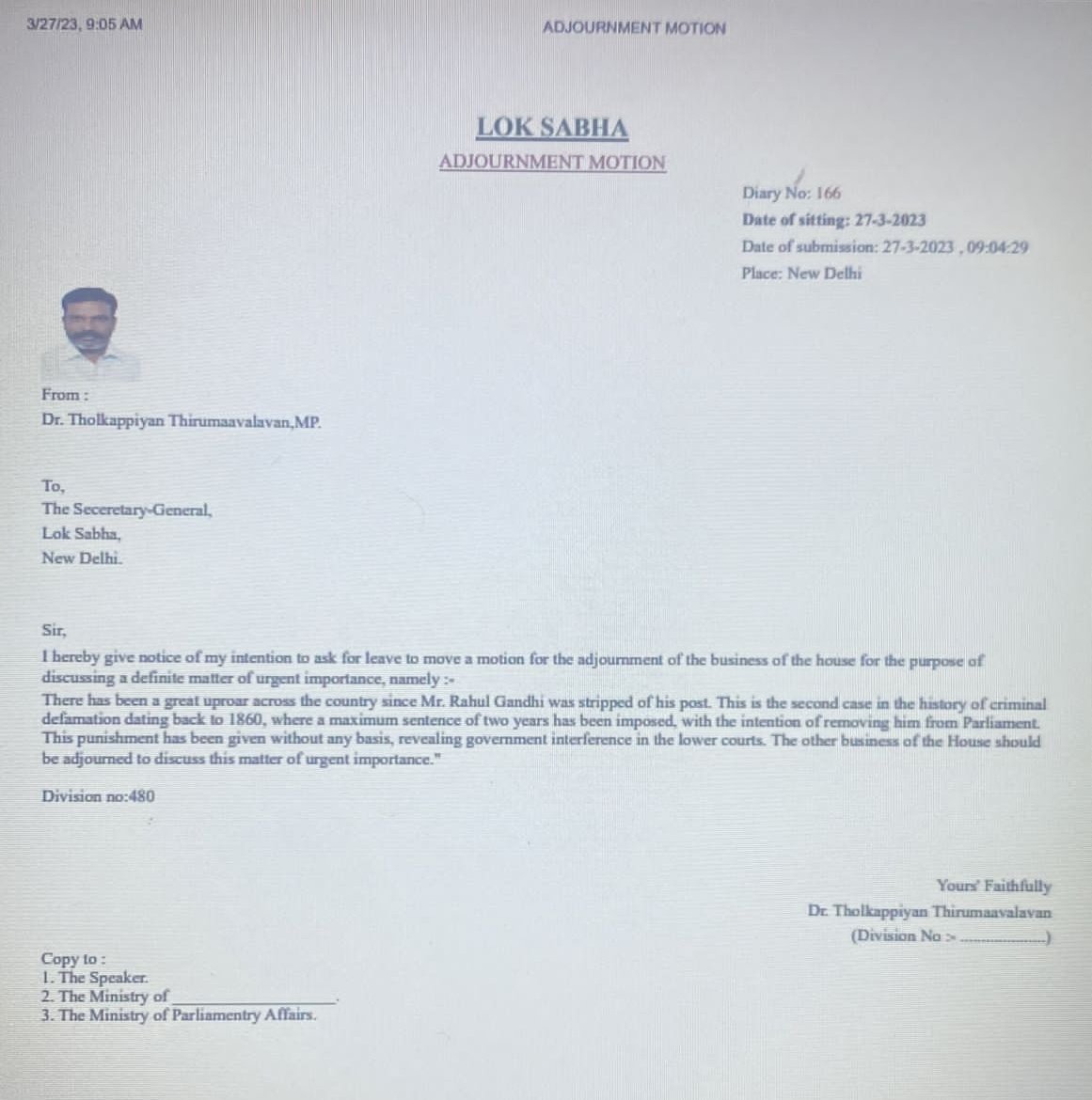 3/27/23, 9:05 AM ADJOURNMENT MOTION

LOK SABHA
ADJOURNMENT MOTION

Diary No: 166
Date of sitting: 27-3-2023
Date of submission: 27-3-2023 , 09:04:29
Place: New Delhi

From :
Dr. Tholkappiyan Thirumaavalavan,MP.

To,
The Seceretary-General,
Lok Sabha,
New Delhi.

Sir,
I hereby give notice of my intention to ask for leave to move a motion for the adjournment of the business of the house for the purpose of discussing a definite matter of urgent importance, namely :-
There has been a great uproar across the country since Mr. Rahul Gandhi was stripped of his post. This is the second case in the history of criminal defamation dating back to 1860, where a maximum sentence of two years has been imposed, with the intention of removing him from Parliament. This punishment has been given without any basis, revealing government interference in the lower courts. The other business of the House should be adjourned to discuss this matter of urgent importance."

Division no:480

Yours' Faithfully
Dr. Tholkappiyan Thirumaavalavan
(Division No :- ____)

Copy to :
1. The Speaker.
2. The Ministry of ____.
3. The Ministry of Parliamentry Affairs.